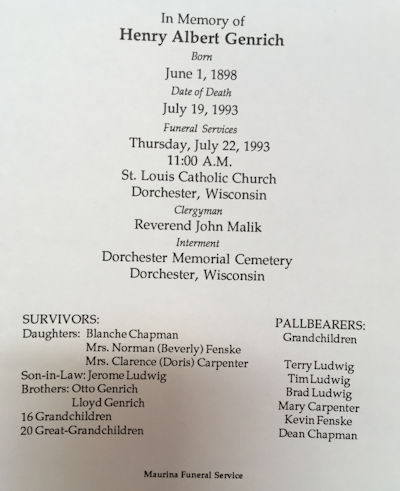 In Memory of
Henry Albert Genrich
Born
June 1, 1898
Date of Death
July 19, 1993
Funeral Services
Thursday, July 22, 1993
11:00 A.M.
St. Louis Catholic Church
Dorchester, Wisconsin
Clergyman
Reverend John Malik
Interment
Dorchester Memorial Cemetery
Dorchester, Wisconsin

SURVIVORS:
Daughters: Blanche Chapman
Mrs. Norman (Beverly) Fenske
Mrs. Clarence (Doris) Carpenter
Son-in-Law: Jerome Ludwig
Brothers: Otto Genrich
Lloyd Genrich
16 Grandchildren
20 Great-Grandchildren

PALLBEARERS:
Grandchildren

Terry Ludwig
Tim Ludwig
Brad Ludwig
Mary Carpenter
Kevin Fenske
Dean Chapman

Maurina Funeral Service